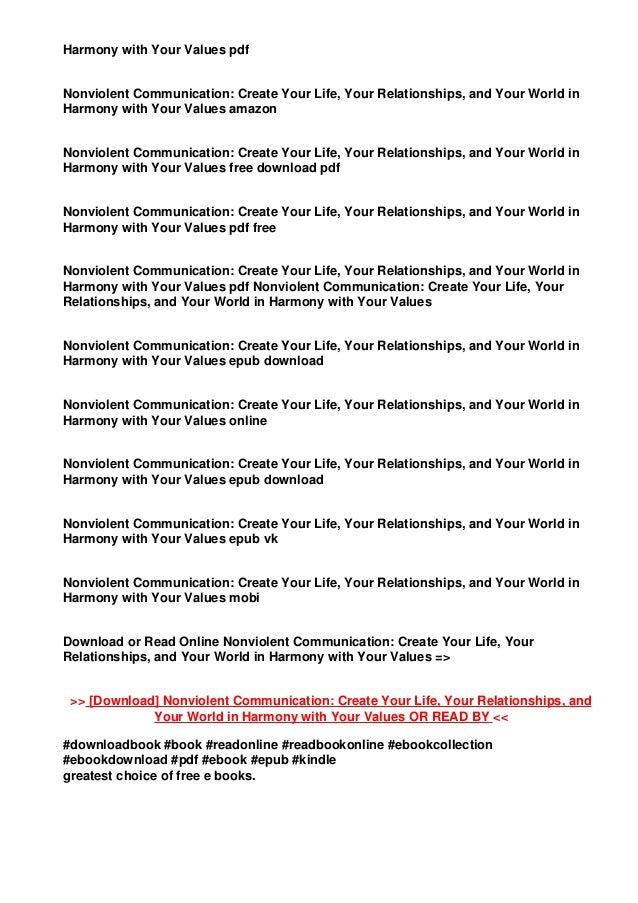 Harmony with Your Values pdf

Nonviolent Communication: Create Your Life, Your Relationships, and Your World in Harmony with Your Values amazon

Nonviolent Communication: Create Your Life, Your Relationships, and Your World in Harmony with Your Values free download pdf

Nonviolent Communication: Create Your Life, Your Relationships, and Your World in Harmony with Your Values pdf free

Nonviolent Communication: Create Your Life, Your Relationships, and Your World in Harmony with Your Values pdf Nonviolent Communication: Create Your Life, Your Relationships, and Your World in Harmony with Your Values

Nonviolent Communication: Create Your Life, Your Relationships, and Your World in Harmony with Your Values epub download

Nonviolent Communication: Create Your Life, Your Relationships, and Your World in Harmony with Your Values online

Nonviolent Communication: Create Your Life, Your Relationships, and Your World in Harmony with Your Values epub download

Nonviolent Communication: Create Your Life, Your Relationships, and Your World in Harmony with Your Values epub vk

Nonviolent Communication: Create Your Life, Your Relationships, and Your World in Harmony with Your Values mobi

Download or Read Online Nonviolent Communication: Create Your Life, Your Relationships, and Your World in Harmony with Your Values =>

>> [Download] Nonviolent Communication: Create Your Life, Your Relationships, and Your World in Harmony with Your Values OR READ BY <<

#downloadbook #book #readonline #readbookonline #ebookcollection #ebookdownload #pdf #ebook #epub #kindle
greatest choice of free e books.